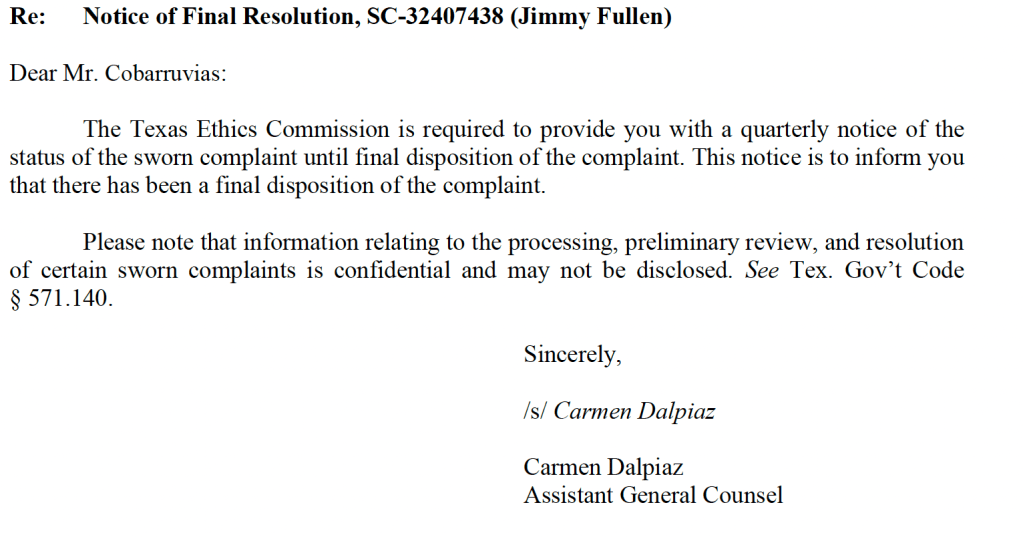 Re: Notice of Final Resolution, SC-32407438 (Jimmy Fullen)

Dear Mr. Cobarruvias:

The Texas Ethics Commission is required to provide you with a quarterly notice of the status of the sworn complaint until final disposition of the complaint. This notice is to inform you that there has been a final disposition of the complaint.

Please note that information relating to the processing, preliminary review, and resolution of certain sworn complaints is confidential and may not be disclosed. See Tex. Gov't Code § 571.140.

Sincerely,

/s/ Carmen Dalpiaz

Carmen Dalpiaz
Assistant General Counsel